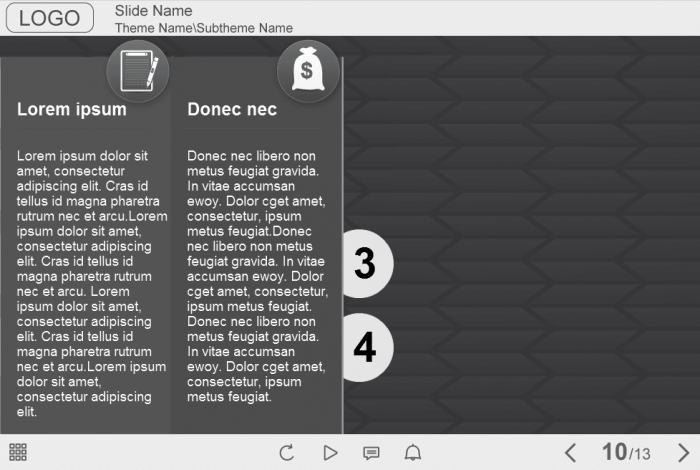 LOGO
Slide Name
Theme Name\Subtheme Name

Lorem ipsum

Lorem ipsum dolor sit amet, consectetur adipiscing elit. Cras id tellus id magna pharetra rutrum nec et arcu.Lorem ipsum dolor sit amet, consectetur adipiscing elit. Cras id tellus id magna pharetra rutrum nec et arcu. Lorem ipsum dolor sit amet, consectetur adipiscing elit. Cras id tellus id magna pharetra rutrum nec et arcu.Lorem ipsum dolor sit amet, consectetur adipiscing elit.

Donec nec

Donec nec libero non metus feugiat gravida. In vitae accumsan ewoy. Dolor cget amet, consectetur, ipsum metus feugiat.Donec nec libero non metus feugiat gravida. In vitae accumsan ewoy. Dolor cget amet, consectetur, ipsum metus feugiat. Donec nec libero non metus feugiat gravida. In vitae accumsan ewoy. Dolor cget amet, consectetur, ipsum metus feugiat.

3

4

10/13